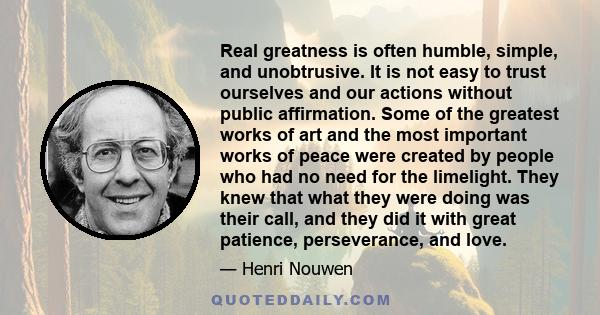 Real greatness is often humble, simple, and unobtrusive. It is not easy to trust ourselves and our actions without public affirmation. Some of the greatest works of art and the most important works of peace were created by people who had no need for the limelight. They knew that what they were doing was their call, and they did it with great patience, perseverance, and love.

— Henri Nouwen

QUOTEDDAILY.COM